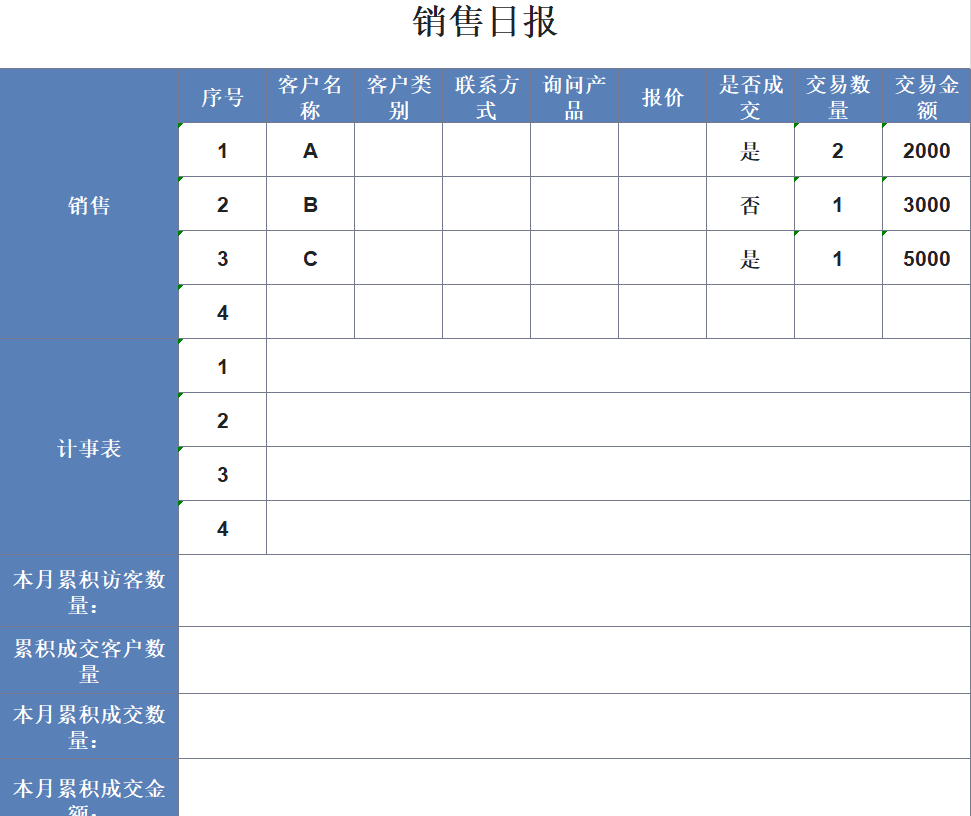 销售日报

| | 序号 | 客户名称 | 客户类别 | 联系方式 | 询问产品 | 报价 | 是否成交 | 交易数量 | 交易金额 |
|---|---|---|---|---|---|---|---|---|---|
| 销售 | 1 | A | | | | | 是 | 2 | 2000 |
| | 2 | B | | | | | 否 | 1 | 3000 |
| | 3 | C | | | | | 是 | 1 | 5000 |
| | 4 | | | | | | | | |
| 计事表 | 1 | | | | | | | | |
| | 2 | | | | | | | | |
| | 3 | | | | | | | | |
| | 4 | | | | | | | | |
| 本月累积访客数量: | | | | | | | | | |
| 累积成交客户数量 | | | | | | | | | |
| 本月累积成交数量: | | | | | | | | | |
| 本月累积成交金额: | | | | | | | | | |